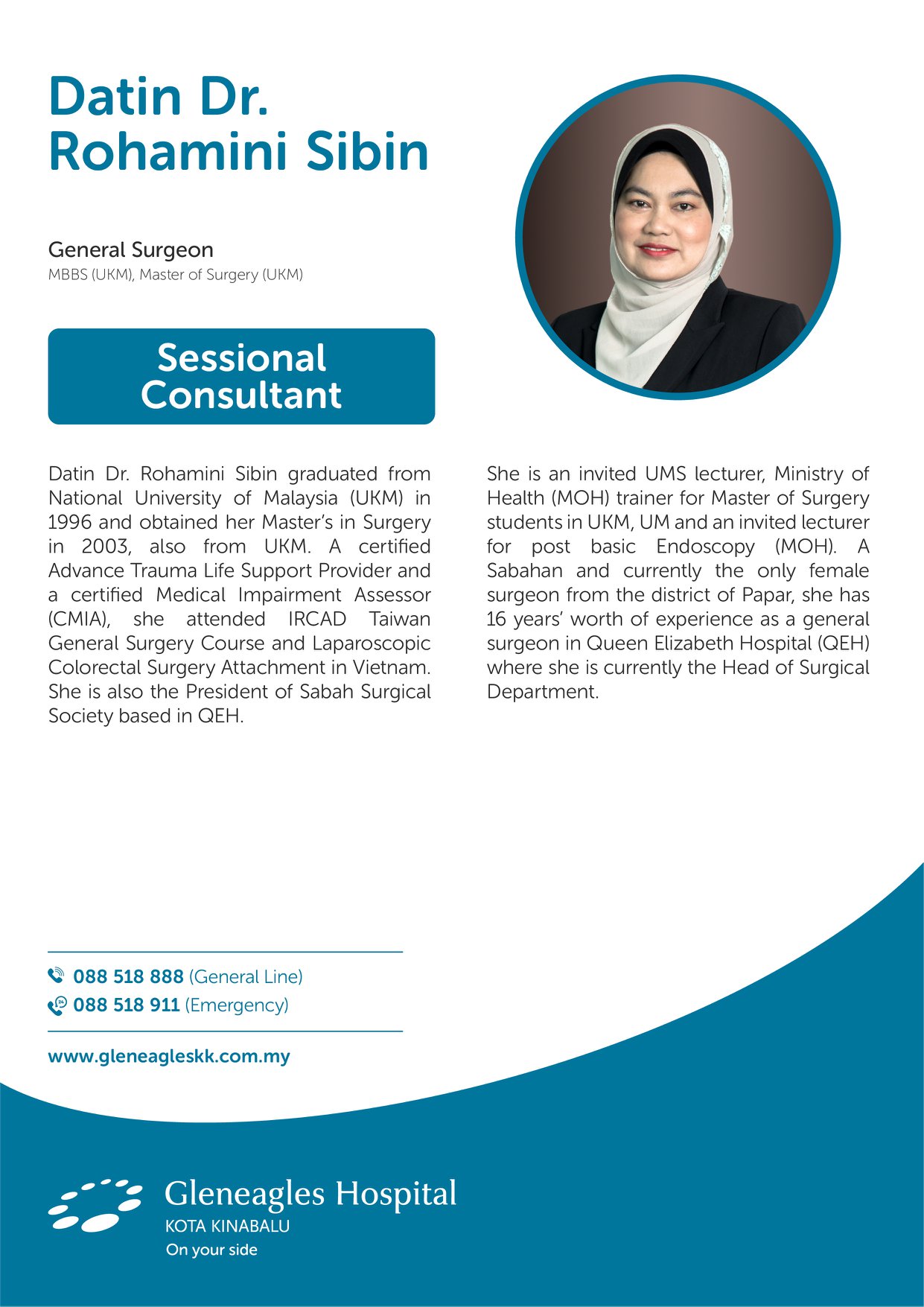 Datin Dr. Rohamini Sibin

General Surgeon
MBBS (UKM), Master of Surgery (UKM)

Sessional Consultant

Datin Dr. Rohamini Sibin graduated from National University of Malaysia (UKM) in 1996 and obtained her Master's in Surgery in 2003, also from UKM. A certified Advance Trauma Life Support Provider and a certified Medical Impairment Assessor (CMIA), she attended IRCAD Taiwan General Surgery Course and Laparoscopic Colorectal Surgery Attachment in Vietnam. She is also the President of Sabah Surgical Society based in QEH.

She is an invited UMS lecturer, Ministry of Health (MOH) trainer for Master of Surgery students in UKM, UM and an invited lecturer for post basic Endoscopy (MOH). A Sabahan and currently the only female surgeon from the district of Papar, she has 16 years' worth of experience as a general surgeon in Queen Elizabeth Hospital (QEH) where she is currently the Head of Surgical Department.

088 518 888 (General Line)
088 518 911 (Emergency)

www.gleneagleskk.com.my

Gleneagles Hospital
KOTA KINABALU
On your side